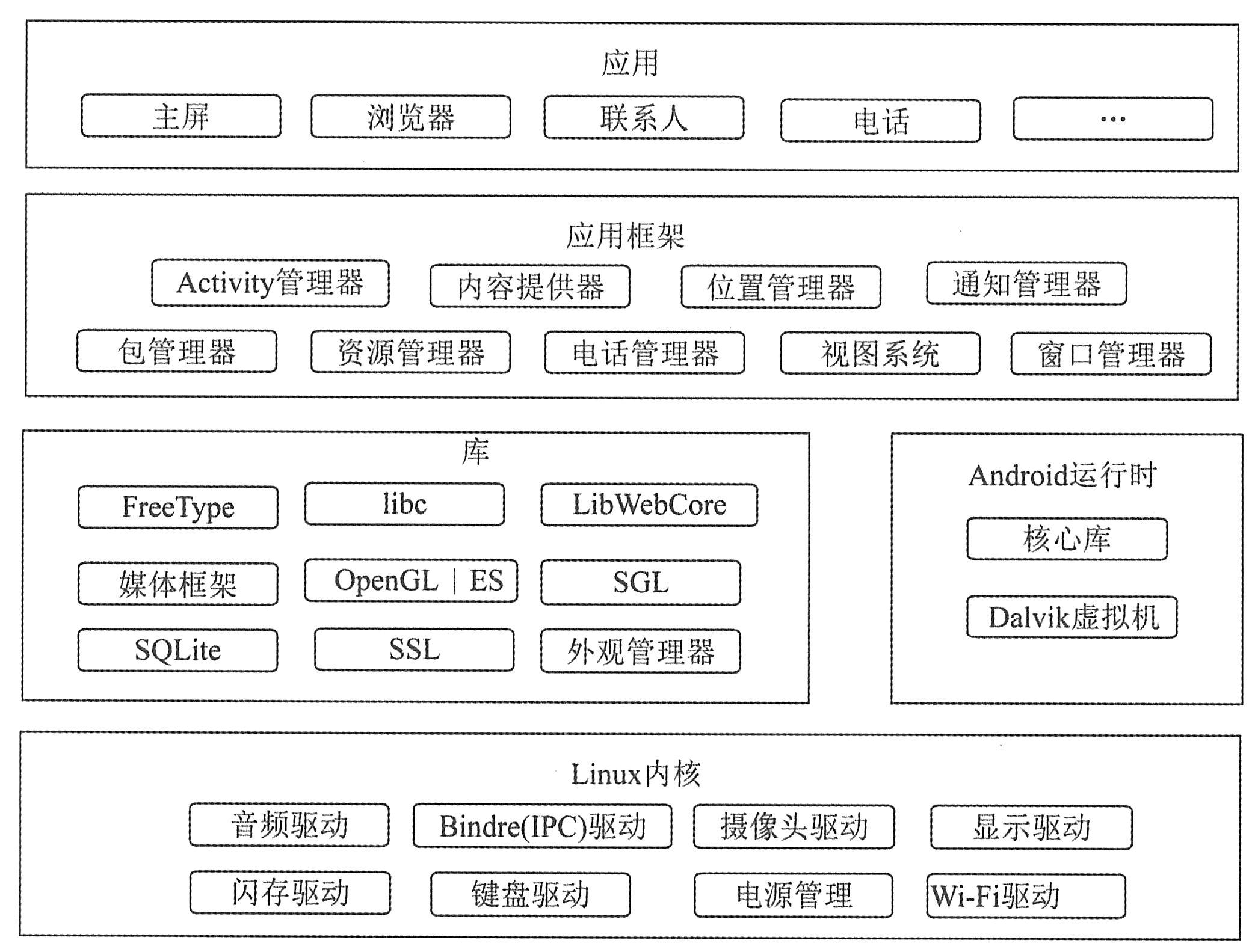 应用

主屏 浏览器 联系人 电话 ···

应用框架

Activity管理器 内容提供器 位置管理器 通知管理器

包管理器 资源管理器 电话管理器 视图系统 窗口管理器

库

FreeType libc LibWebCore

媒体框架 OpenGL | ES SGL

SQLite SSL 外观管理器

Android运行时

核心库

Dalvik虚拟机

Linux内核

音频驱动 Bindre(IPC)驱动 摄像头驱动 显示驱动

闪存驱动 键盘驱动 电源管理 Wi-Fi驱动